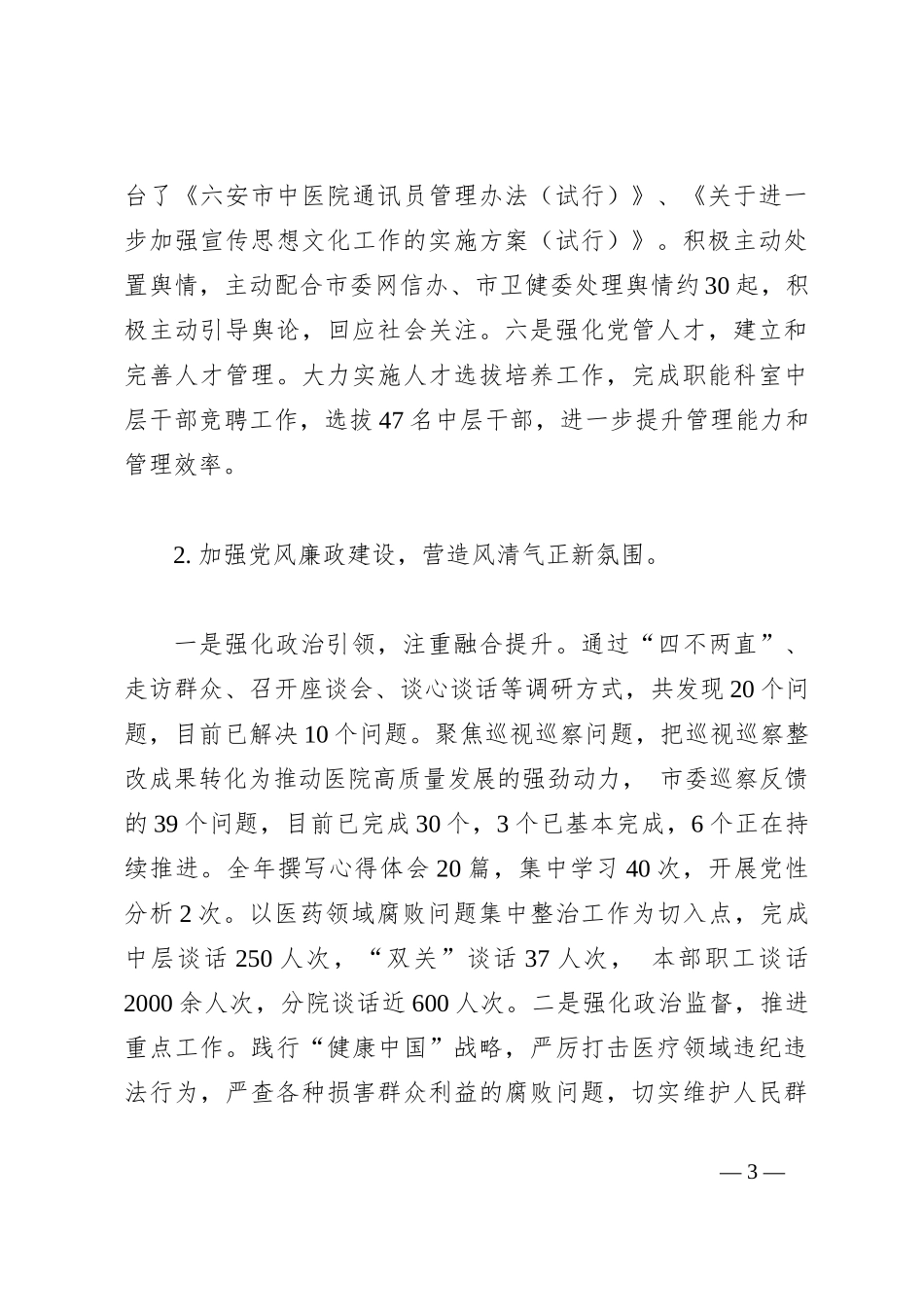 台了《六安市中医院通讯员管理办法（试行）》、《关于进一步加强宣传思想文化工作的实施方案（试行）》。积极主动处置舆情，主动配合市委网信办、市卫健委处理舆情约30起，积极主动引导舆论，回应社会关注。六是强化党管人才，建立和完善人才管理。大力实施人才选拔培养工作，完成职能科室中层干部竞聘工作，选拔47名中层干部，进一步提升管理能力和管理效率。

2. 加强党风廉政建设，营造风清气正新氛围。

一是强化政治引领，注重融合提升。通过“四不两直”、走访群众、召开座谈会、谈心谈话等调研方式，共发现20个问题，目前已解决10个问题。聚焦巡视巡察问题，把巡视巡察整改成果转化为推动医院高质量发展的强劲动力， 市委巡察反馈的39个问题，目前已完成30个，3个已基本完成，6个正在持续推进。全年撰写心得体会20篇，集中学习40次，开展党性分析2次。以医药领域腐败问题集中整治工作为切入点，完成中层谈话250人次，“双关”谈话37人次， 本部职工谈话2000余人次，分院谈话近600人次。二是强化政治监督，推进重点工作。践行“健康中国”战略，严厉打击医疗领域违纪违法行为，严查各种损害群众利益的腐败问题，切实维护人民群

— 3 —